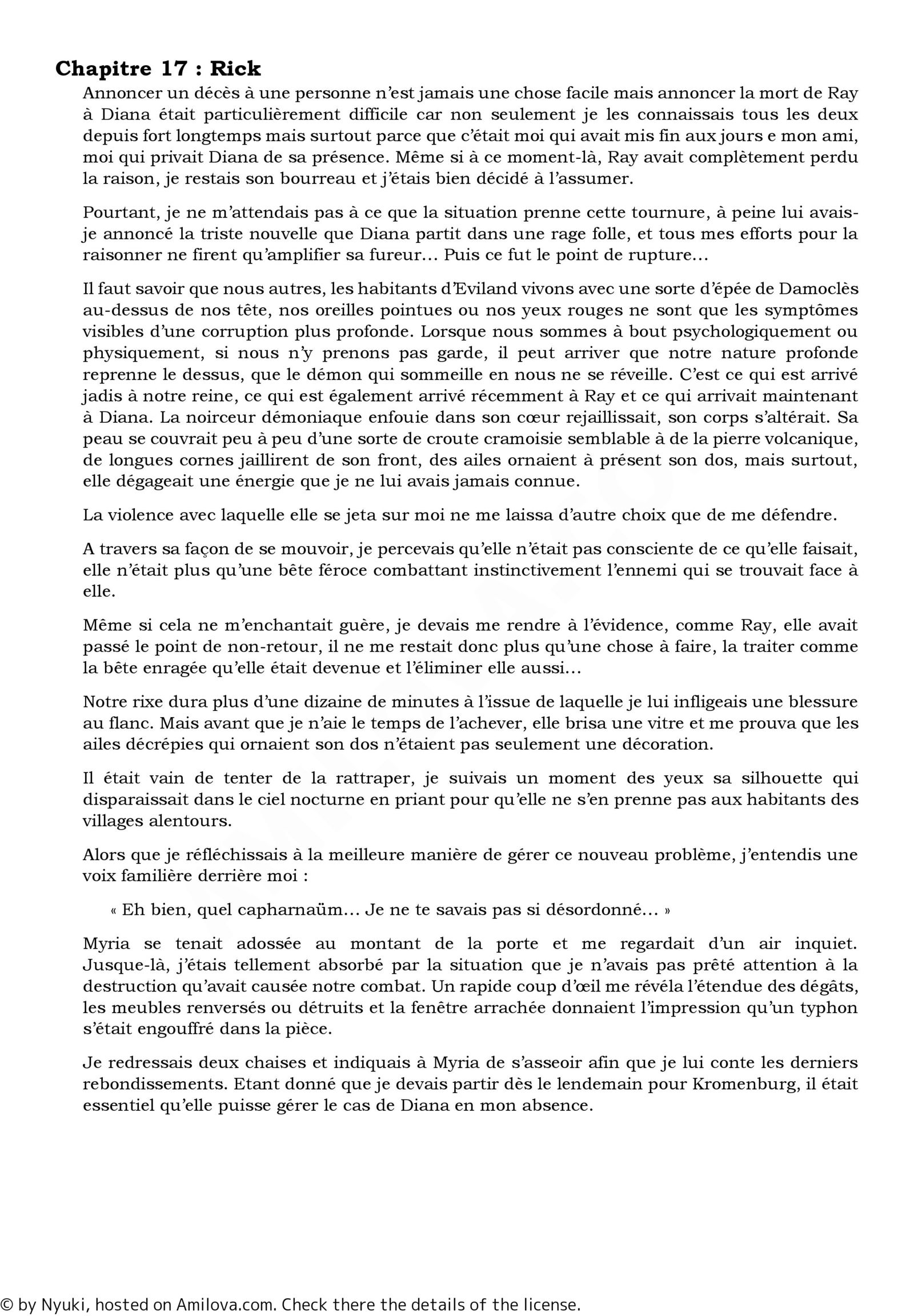 Chapitre 17 : Rick

Annoncer un décès à une personne n'est jamais une chose facile mais annoncer la mort de Ray à Diana était particulièrement difficile car non seulement je les connaissais tous les deux depuis fort longtemps mais surtout parce que c'était moi qui avait mis fin aux jours e mon ami, moi qui privait Diana de sa présence. Même si à ce moment-là, Ray avait complètement perdu la raison, je restais son bourreau et j'étais bien décidé à l'assumer.

Pourtant, je ne m'attendais pas à ce que la situation prenne cette tournure, à peine lui avais-je annoncé la triste nouvelle que Diana partit dans une rage folle, et tous mes efforts pour la raisonner ne firent qu'amplifier sa fureur… Puis ce fut le point de rupture…

Il faut savoir que nous autres, les habitants d'Eviland vivons avec une sorte d'épée de Damoclès au-dessus de nos tête, nos oreilles pointues ou nos yeux rouges ne sont que les symptômes visibles d'une corruption plus profonde. Lorsque nous sommes à bout psychologiquement ou physiquement, si nous n'y prenons pas garde, il peut arriver que notre nature profonde reprenne le dessus, que le démon qui sommeille en nous ne se réveille. C'est ce qui est arrivé jadis à notre reine, ce qui est également arrivé récemment à Ray et ce qui arrivait maintenant à Diana. La noirceur démoniaque enfouie dans son cœur rejaillissait, son corps s'altérait. Sa peau se couvrait peu à peu d'une sorte de croute cramoisie semblable à de la pierre volcanique, de longues cornes jaillirent de son front, des ailes ornaient à présent son dos, mais surtout, elle dégageait une énergie que je ne lui avais jamais connue.

La violence avec laquelle elle se jeta sur moi ne me laissa d'autre choix que de me défendre.

A travers sa façon de se mouvoir, je percevais qu'elle n'était pas consciente de ce qu'elle faisait, elle n'était plus qu'une bête féroce combattant instinctivement l'ennemi qui se trouvait face à elle.

Même si cela ne m'enchantait guère, je devais me rendre à l'évidence, comme Ray, elle avait passé le point de non-retour, il ne me restait donc plus qu'une chose à faire, la traiter comme la bête enragée qu'elle était devenue et l'éliminer elle aussi…

Notre rixe dura plus d'une dizaine de minutes à l'issue de laquelle je lui infligeais une blessure au flanc. Mais avant que je n'aie le temps de l'achever, elle brisa une vitre et me prouva que les ailes décrépies qui ornaient son dos n'étaient pas seulement une décoration.

Il était vain de tenter de la rattraper, je suivais un moment des yeux sa silhouette qui disparaissait dans le ciel nocturne en priant pour qu'elle ne s'en prenne pas aux habitants des villages alentours.

Alors que je réfléchissais à la meilleure manière de gérer ce nouveau problème, j'entendis une voix familière derrière moi :

« Eh bien, quel capharnaüm… Je ne te savais pas si désordonné… »

Myria se tenait adossée au montant de la porte et me regardait d'un air inquiet. Jusque-là, j'étais tellement absorbé par la situation que je n'avais pas prêté attention à la destruction qu'avait causée notre combat. Un rapide coup d'œil me révéla l'étendue des dégâts, les meubles renversés ou détruits et la fenêtre arrachée donnaient l'impression qu'un typhon s'était engouffré dans la pièce.

Je redressais deux chaises et indiquais à Myria de s'asseoir afin que je lui conte les derniers rebondissements. Etant donné que je devais partir dès le lendemain pour Kromenburg, il était essentiel qu'elle puisse gérer le cas de Diana en mon absence.

© by Nyuki, hosted on Amilova.com. Check there the details of the license.